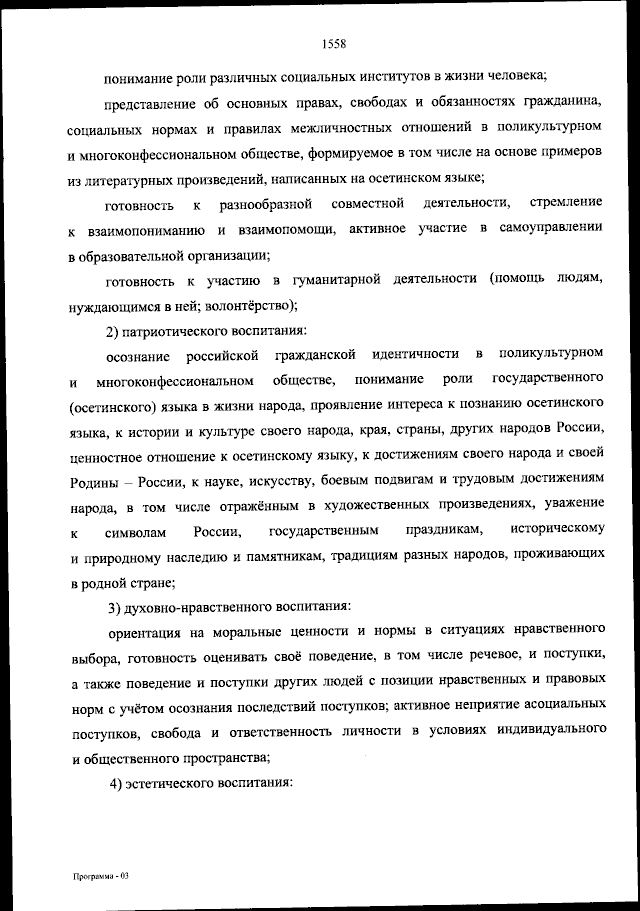 1558

понимание роли различных социальных институтов в жизни человека;

представление об основных правах, свободах и обязанностях гражданина, социальных нормах и правилах межличностных отношений в поликультурном и многоконфессиональном обществе, формируемое в том числе на основе примеров из литературных произведений, написанных на осетинском языке;

готовность к разнообразной совместной деятельности, стремление к взаимопониманию и взаимопомощи, активное участие в самоуправлении в образовательной организации;

готовность к участию в гуманитарной деятельности (помощь людям, нуждающимся в ней; волонтёрство);

2) патриотического воспитания:

осознание российской гражданской идентичности в поликультурном и многоконфессиональном обществе, понимание роли государственного (осетинского) языка в жизни народа, проявление интереса к познанию осетинского языка, к истории и культуре своего народа, края, страны, других народов России, ценностное отношение к осетинскому языку, к достижениям своего народа и своей Родины – России, к науке, искусству, боевым подвигам и трудовым достижениям народа, в том числе отражённым в художественных произведениях, уважение к символам России, государственным праздникам, историческому и природному наследию и памятникам, традициям разных народов, проживающих в родной стране;

3) духовно-нравственного воспитания:

ориентация на моральные ценности и нормы в ситуациях нравственного выбора, готовность оценивать своё поведение, в том числе речевое, и поступки, а также поведение и поступки других людей с позиции нравственных и правовых норм с учётом осознания последствий поступков; активное неприятие асоциальных поступков, свобода и ответственность личности в условиях индивидуального и общественного пространства;

4) эстетического воспитания:

Программа - 03